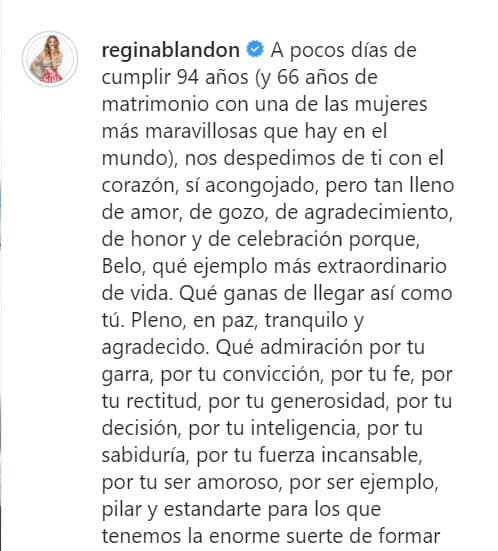 reginablandon A pocos días de cumplir 94 años (y 66 años de matrimonio con una de las mujeres más maravillosas que hay en el mundo), nos despedimos de ti con el corazón, sí acongojado, pero tan lleno de amor, de gozo, de agradecimiento, de honor y de celebración porque, Belo, qué ejemplo más extraordinario de vida. Qué ganas de llegar así como tú. Pleno, en paz, tranquilo y agradecido. Qué admiración por tu garra, por tu convicción, por tu fe, por tu rectitud, por tu generosidad, por tu decisión, por tu inteligencia, por tu sabiduría, por tu fuerza incansable, por tu ser amoroso, por ser ejemplo, pilar y estandarte para los que tenemos la enorme suerte de formar